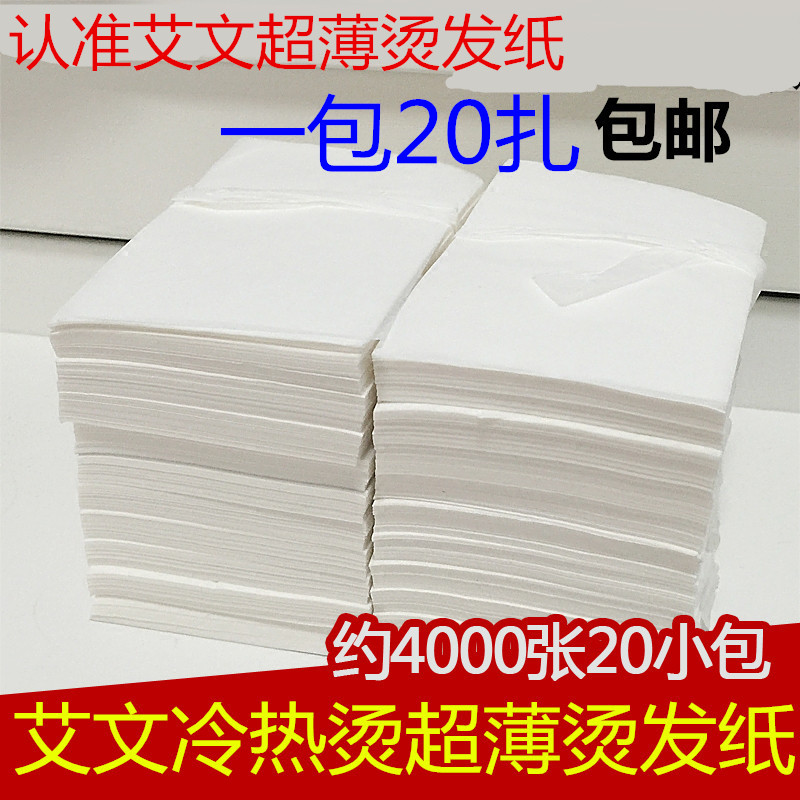 认准艾文超薄烫发纸

一包20扎 包邮

约4000张20小包

艾文冷热烫超薄烫发纸